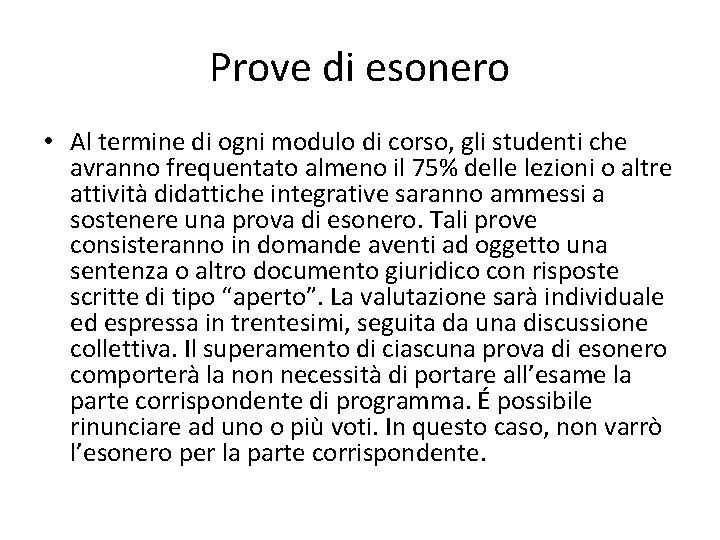 Prove di esonero

• Al termine di ogni modulo di corso, gli studenti che avranno frequentato almeno il 75% delle lezioni o altre attività didattiche integrative saranno ammessi a sostenere una prova di esonero. Tali prove consisteranno in domande aventi ad oggetto una sentenza o altro documento giuridico con risposte scritte di tipo “aperto”. La valutazione sarà individuale ed espressa in trentesimi, seguita da una discussione collettiva. Il superamento di ciascuna prova di esonero comporterà la non necessità di portare all’esame la parte corrispondente di programma. É possibile rinunciare ad uno o più voti. In questo caso, non varrò l’esonero per la parte corrispondente.